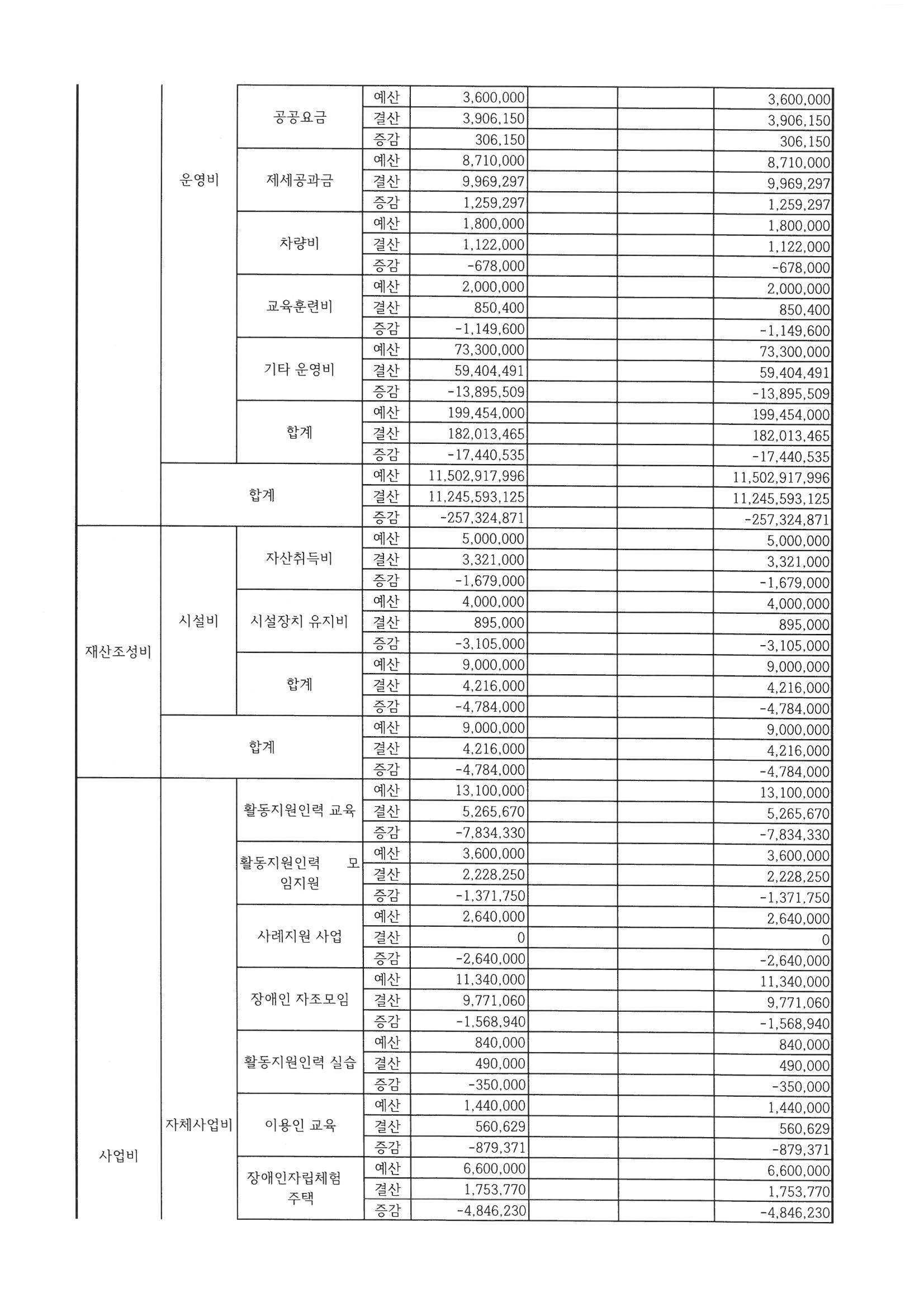 | | | | | | | | |
|---|---|---|---|---|---|---|---|
| | 운영비 | 공공요금 | 예산 | 3,600,000 | | | 3,600,000 |
| | | | 결산 | 3,906,150 | | | 3,906,150 |
| | | | 증감 | 306,150 | | | 306,150 |
| | | 제세공과금 | 예산 | 8,710,000 | | | 8,710,000 |
| | | | 결산 | 9,969,297 | | | 9,969,297 |
| | | | 증감 | 1,259,297 | | | 1,259,297 |
| | | 차량비 | 예산 | 1,800,000 | | | 1,800,000 |
| | | | 결산 | 1,122,000 | | | 1,122,000 |
| | | | 증감 | -678,000 | | | -678,000 |
| | | 교육훈련비 | 예산 | 2,000,000 | | | 2,000,000 |
| | | | 결산 | 850,400 | | | 850,400 |
| | | | 증감 | -1,149,600 | | | -1,149,600 |
| | | 기타 운영비 | 예산 | 73,300,000 | | | 73,300,000 |
| | | | 결산 | 59,404,491 | | | 59,404,491 |
| | | | 증감 | -13,895,509 | | | -13,895,509 |
| | | 합계 | 예산 | 199,454,000 | | | 199,454,000 |
| | | | 결산 | 182,013,465 | | | 182,013,465 |
| | | | 증감 | -17,440,535 | | | -17,440,535 |
| | 합계 | | 예산 | 11,502,917,996 | | | 11,502,917,996 |
| | | | 결산 | 11,245,593,125 | | | 11,245,593,125 |
| | | | 증감 | -257,324,871 | | | -257,324,871 |
| 재산조성비 | 시설비 | 자산취득비 | 예산 | 5,000,000 | | | 5,000,000 |
| | | | 결산 | 3,321,000 | | | 3,321,000 |
| | | | 증감 | -1,679,000 | | | -1,679,000 |
| | | 시설장치 유지비 | 예산 | 4,000,000 | | | 4,000,000 |
| | | | 결산 | 895,000 | | | 895,000 |
| | | | 증감 | -3,105,000 | | | -3,105,000 |
| | | 합계 | 예산 | 9,000,000 | | | 9,000,000 |
| | | | 결산 | 4,216,000 | | | 4,216,000 |
| | | | 증감 | -4,784,000 | | | -4,784,000 |
| | 합계 | | 예산 | 9,000,000 | | | 9,000,000 |
| | | | 결산 | 4,216,000 | | | 4,216,000 |
| | | | 증감 | -4,784,000 | | | -4,784,000 |
| 사업비 | 자체사업비 | 활동지원인력 교육 | 예산 | 13,100,000 | | | 13,100,000 |
| | | | 결산 | 5,265,670 | | | 5,265,670 |
| | | | 증감 | -7,834,330 | | | -7,834,330 |
| | | 활동지원인력 모임지원 | 예산 | 3,600,000 | | | 3,600,000 |
| | | | 결산 | 2,228,250 | | | 2,228,250 |
| | | | 증감 | -1,371,750 | | | -1,371,750 |
| | | 사례지원 사업 | 예산 | 2,640,000 | | | 2,640,000 |
| | | | 결산 | 0 | | | 0 |
| | | | 증감 | -2,640,000 | | | -2,640,000 |
| | | 장애인 자조모임 | 예산 | 11,340,000 | | | 11,340,000 |
| | | | 결산 | 9,771,060 | | | 9,771,060 |
| | | | 증감 | -1,568,940 | | | -1,568,940 |
| | | 활동지원인력 실습 | 예산 | 840,000 | | | 840,000 |
| | | | 결산 | 490,000 | | | 490,000 |
| | | | 증감 | -350,000 | | | -350,000 |
| | | 이용인 교육 | 예산 | 1,440,000 | | | 1,440,000 |
| | | | 결산 | 560,629 | | | 560,629 |
| | | | 증감 | -879,371 | | | -879,371 |
| | | 장애인자립체험 주택 | 예산 | 6,600,000 | | | 6,600,000 |
| | | | 결산 | 1,753,770 | | | 1,753,770 |
| | | | 증감 | -4,846,230 | | | -4,846,230 |